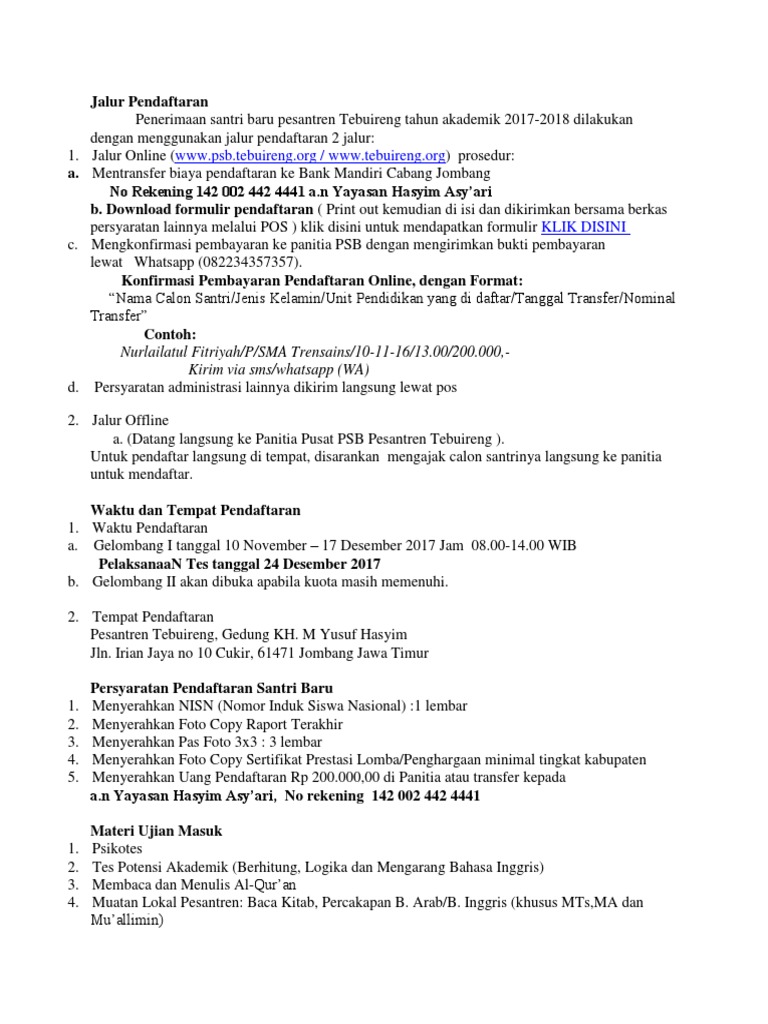 Jalur Pendaftaran

Penerimaan santri baru pesantren Tebuireng tahun akademik 2017-2018 dilakukan dengan menggunakan jalur pendaftaran 2 jalur:

1. Jalur Online (www.psb.tebuireng.org / www.tebuireng.org) prosedur:

a. Mentransfer biaya pendaftaran ke Bank Mandiri Cabang Jombang

No Rekening 142 002 442 4441 a.n Yayasan Hasyim Asy'ari

b. Download formulir pendaftaran ( Print out kemudian di isi dan dikirimkan bersama berkas persyaratan lainnya melalui POS ) klik disini untuk mendapatkan formulir KLIK DISINI

c. Mengkonfirmasi pembayaran ke panitia PSB dengan mengirimkan bukti pembayaran lewat Whatsapp (082234357357).

Konfirmasi Pembayaran Pendaftaran Online, dengan Format:

"Nama Calon Santri/Jenis Kelamin/Unit Pendidikan yang di daftar/Tanggal Transfer/Nominal Transfer"

Contoh:

Nurlailatul Fitriyah/P/SMA Trensains/10-11-16/13.00/200.000,-

Kirim via sms/whatsapp (WA)

d. Persyaratan administrasi lainnya dikirim langsung lewat pos

2. Jalur Offline

a. (Datang langsung ke Panitia Pusat PSB Pesantren Tebuireng ).

Untuk pendaftar langsung di tempat, disarankan mengajak calon santrinya langsung ke panitia untuk mendaftar.

Waktu dan Tempat Pendaftaran

1. Waktu Pendaftaran

a. Gelombang I tanggal 10 November – 17 Desember 2017 Jam 08.00-14.00 WIB

PelaksanaaN Tes tanggal 24 Desember 2017

b. Gelombang II akan dibuka apabila kuota masih memenuhi.

2. Tempat Pendaftaran

Pesantren Tebuireng, Gedung KH. M Yusuf Hasyim

Jln. Irian Jaya no 10 Cukir, 61471 Jombang Jawa Timur

Persyaratan Pendaftaran Santri Baru

1. Menyerahkan NISN (Nomor Induk Siswa Nasional) :1 lembar
2. Menyerahkan Foto Copy Raport Terakhir
3. Menyerahkan Pas Foto 3x3 : 3 lembar
4. Menyerahkan Foto Copy Sertifikat Prestasi Lomba/Penghargaan minimal tingkat kabupaten
5. Menyerahkan Uang Pendaftaran Rp 200.000,00 di Panitia atau transfer kepada

a.n Yayasan Hasyim Asy'ari, No rekening 142 002 442 4441

Materi Ujian Masuk

1. Psikotes
2. Tes Potensi Akademik (Berhitung, Logika dan Mengarang Bahasa Inggris)
3. Membaca dan Menulis Al-Qur'an
4. Muatan Lokal Pesantren: Baca Kitab, Percakapan B. Arab/B. Inggris (khusus MTs,MA dan Mu'allimin)